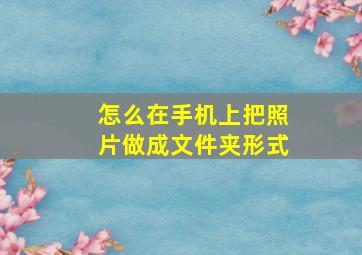 怎么在手机上把照片做成文件夹形式